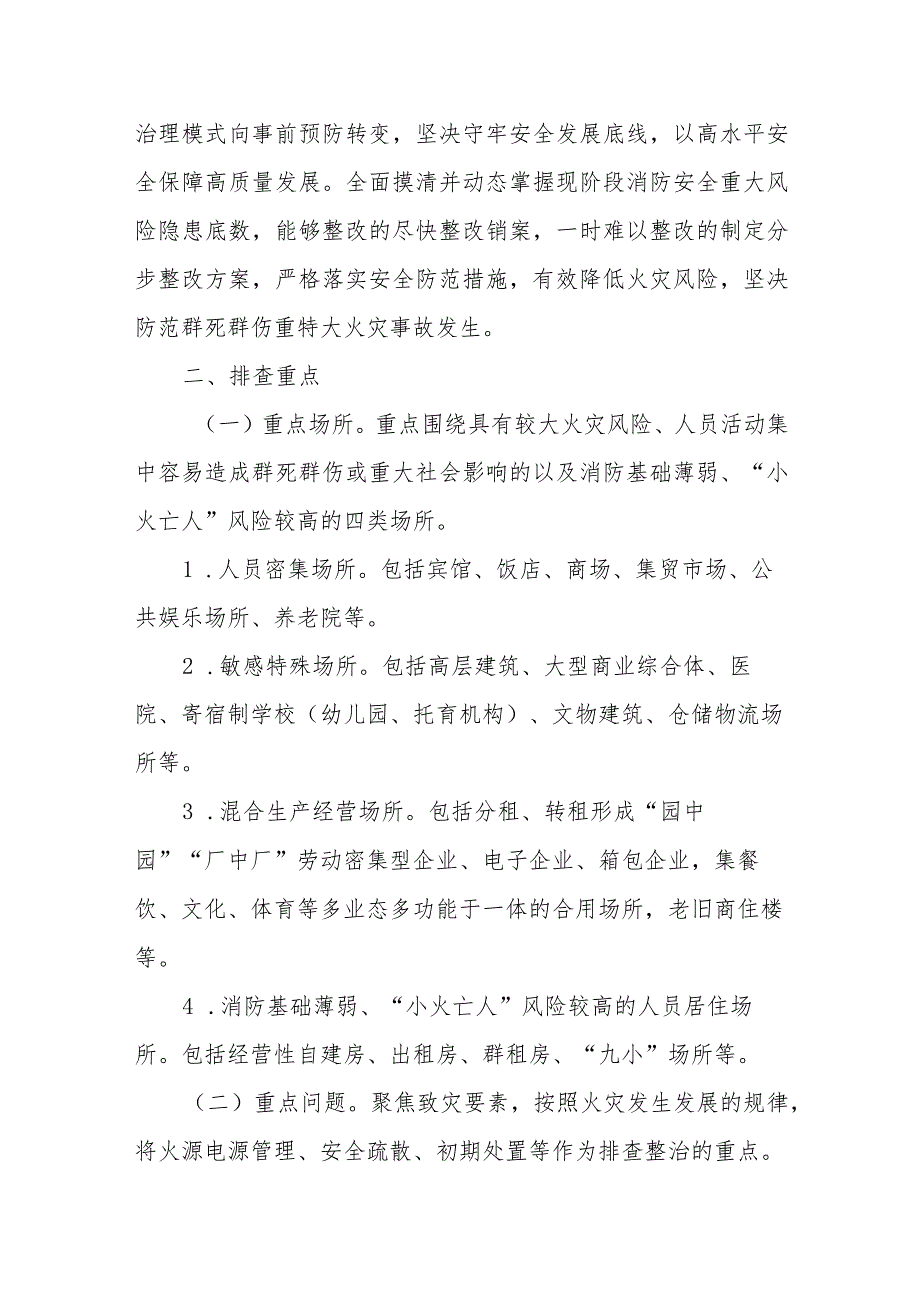 治理模式向事前预防转变，坚决守牢安全发展底线，以高水平安全保障高质量发展。全面摸清并动态掌握现阶段消防安全重大风险隐患底数，能够整改的尽快整改销案，一时难以整改的制定分步整改方案，严格落实安全防范措施，有效降低火灾风险，坚决防范群死群伤重特大火灾事故发生。

二、排查重点

（一）重点场所。重点围绕具有较大火灾风险、人员活动集中容易造成群死群伤或重大社会影响的以及消防基础薄弱、“小火亡人”风险较高的四类场所。

1．人员密集场所。包括宾馆、饭店、商场、集贸市场、公共娱乐场所、养老院等。

2．敏感特殊场所。包括高层建筑、大型商业综合体、医院、寄宿制学校（幼儿园、托育机构）、文物建筑、仓储物流场所等。

3．混合生产经营场所。包括分租、转租形成“园中园”“厂中厂”劳动密集型企业、电子企业、箱包企业，集餐饮、文化、体育等多业态多功能于一体的合用场所，老旧商住楼等。

4．消防基础薄弱、“小火亡人”风险较高的人员居住场所。包括经营性自建房、出租房、群租房、“九小”场所等。

（二）重点问题。聚焦致灾要素，按照火灾发生发展的规律，将火源电源管理、安全疏散、初期处置等作为排查整治的重点。